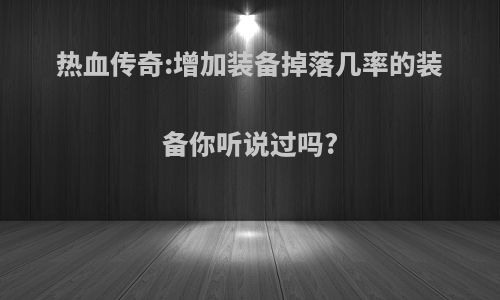 热血传奇:增加装备掉落几率的装备你听说过吗?